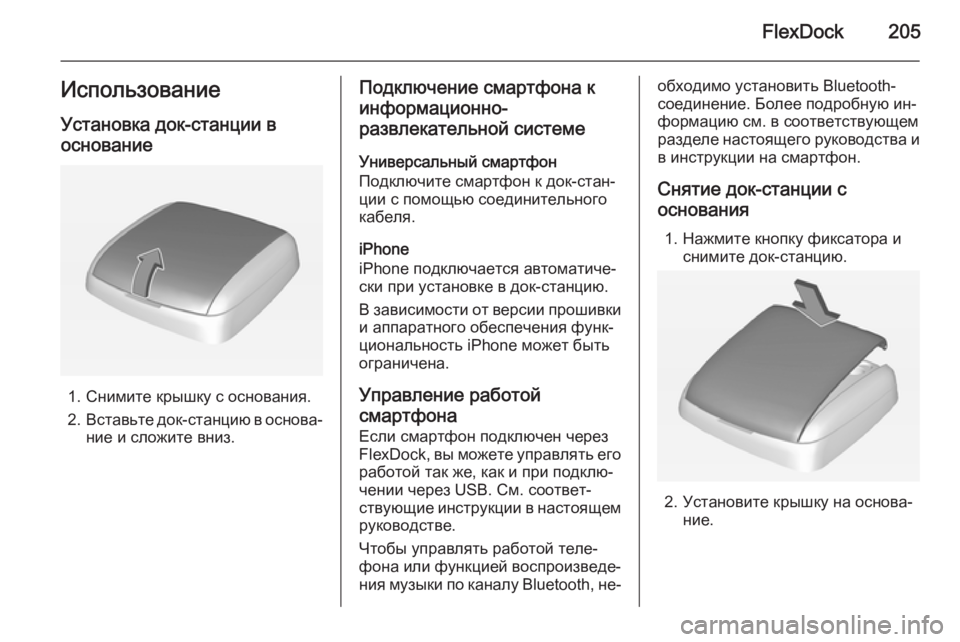 FlexDock 205

Использование

Установка док-станции в основание

1. Снимите крышку с основания.
2. Вставьте док-станцию в основание и сложите вниз.

Подключение смартфона к информационно-развлекательной системе

Универсальный смартфон
Подключите смартфон к док-станции с помощью соединительного кабеля.

iPhone
iPhone подключается автоматически при установке в док-станцию.

В зависимости от версии прошивки и аппаратного обеспечения функциональность iPhone может быть ограничена.

Управление работой смартфона
Если смартфон подключен через FlexDock, вы можете управлять его работой так же, как и при подключении через USB. См. соответствующие инструкции в настоящем руководстве.

Чтобы управлять работой телефона или функцией воспроизведения музыки по каналу Bluetooth, необходимо установить Bluetooth-соединение. Более подробную информацию см. в соответствующем разделе настоящего руководства и в инструкции на смартфон.

Снятие док-станции с основания

1. Нажмите кнопку фиксатора и снимите док-станцию.

2. Установите крышку на основание.

carmanualsonline.info